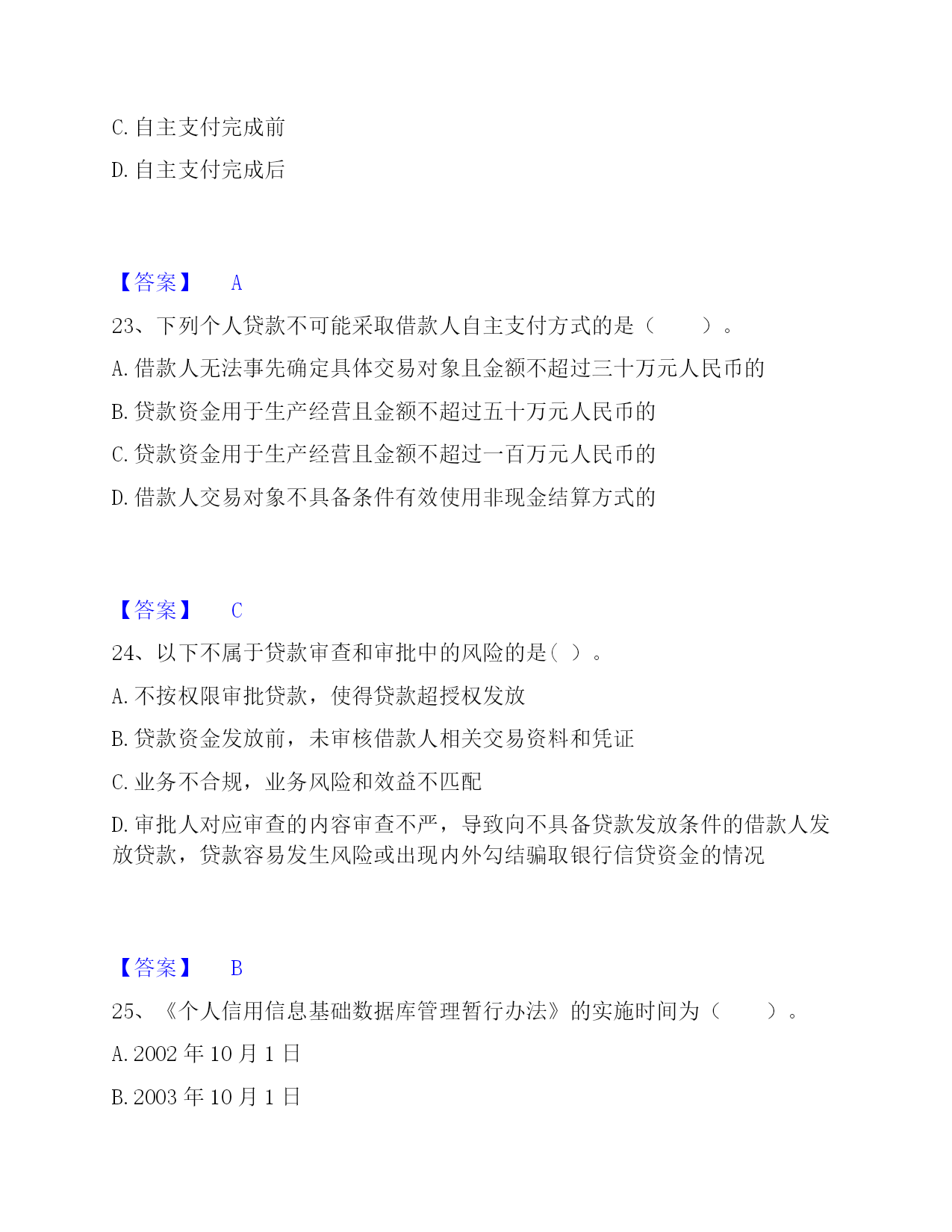 C. 自主支付完成前

D. 自主支付完成后

【答案】 A

23、下列个人贷款不可能采取借款人自主支付方式的是（　　）。

A. 借款人无法事先确定具体交易对象且金额不超过三十万元人民币的

B. 贷款资金用于生产经营且金额不超过五十万元人民币的

C. 贷款资金用于生产经营且金额不超过一百万元人民币的

D. 借款人交易对象不具备条件有效使用非现金结算方式的

【答案】 C

24、以下不属于贷款审查和审批中的风险的是（ ）。

A. 不按权限审批贷款，使得贷款超授权发放

B. 贷款资金发放前，未审核借款人相关交易资料和凭证

C. 业务不合规，业务风险和效益不匹配

D. 审批人对应审查的内容审查不严，导致向不具备贷款发放条件的借款人发放贷款，贷款容易发生风险或出现内外勾结骗取银行信贷资金的情况

【答案】 B

25、《个人信用信息基础数据库管理暂行办法》的实施时间为（　　）。

A. 2002 年 10 月 1 日

B. 2003 年 10 月 1 日